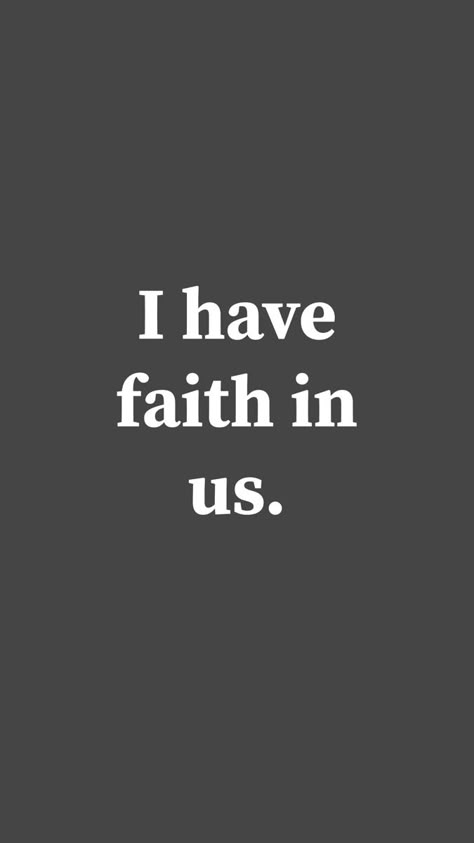 I have faith in us.